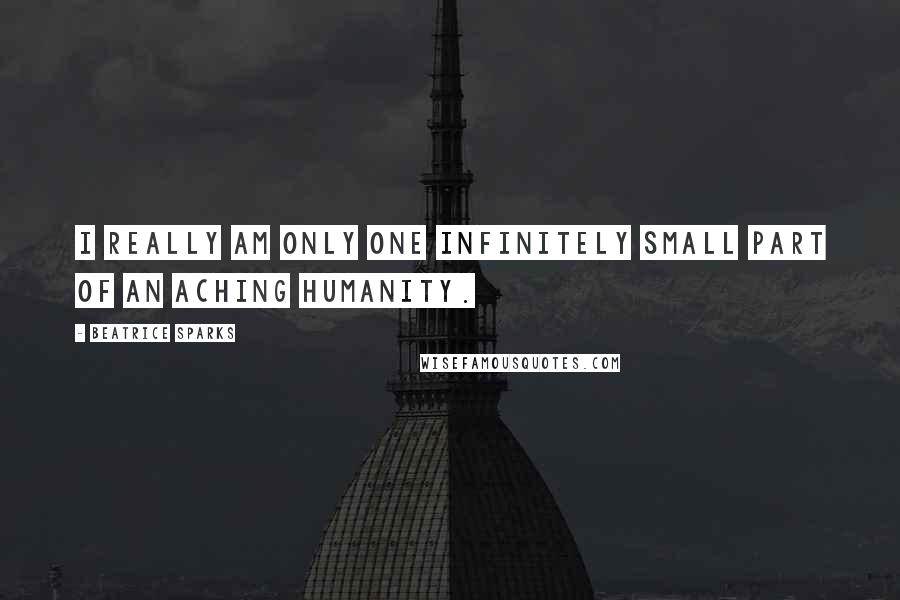 I REALLY AM ONLY ONE INFINITELY SMALL PART OF AN ACHING HUMANITY.

- BEATRICE SPARKS

WISEFAMOUSQUOTES.COM